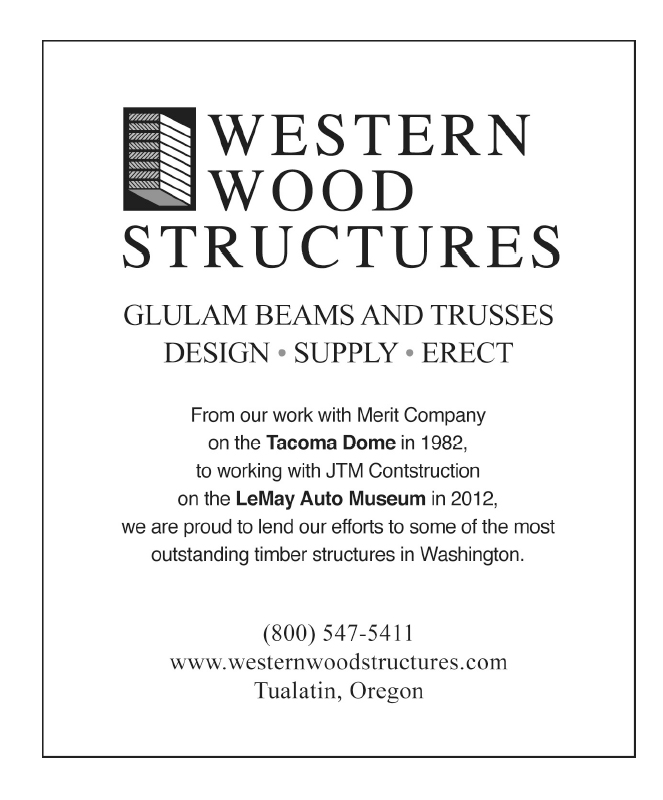 WESTERN
WOOD
STRUCTURES

GLULAM BEAMS AND TRUSSES
DESIGN • SUPPLY • ERECT

From our work with Merit Company on the Tacoma Dome in 1982, to working with JTM Contstruction on the LeMay Auto Museum in 2012, we are proud to lend our efforts to some of the most outstanding timber structures in Washington.

(800) 547-5411
www.westernwoodstructures.com
Tualatin, Oregon